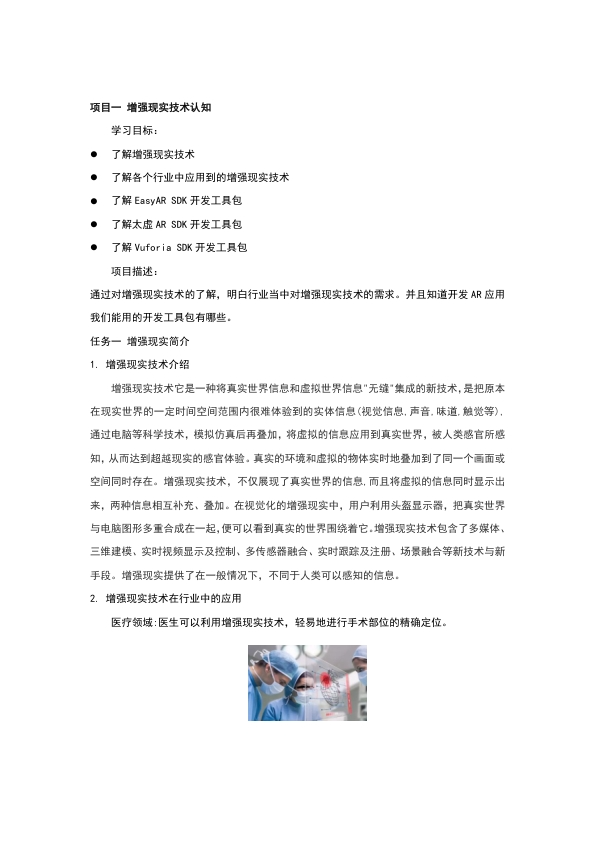 项目一 增强现实技术认知

学习目标：

● 了解增强现实技术

● 了解各个行业中应用到的增强现实技术

● 了解 EasyAR SDK 开发工具包

● 了解太虚 AR SDK 开发工具包

● 了解 Vuforia SDK 开发工具包

项目描述：

通过对增强现实技术的了解，明白行业当中对增强现实技术的需求。并且知道开发 AR 应用我们能用的开发工具包有哪些。

任务一 增强现实简介

1. 增强现实技术介绍

增强现实技术它是一种将真实世界信息和虚拟世界信息"无缝"集成的新技术，是把原本在现实世界的一定时间空间范围内很难体验到的实体信息(视觉信息,声音,味道,触觉等)，通过电脑等科学技术，模拟仿真后再叠加，将虚拟的信息应用到真实世界，被人类感官所感知，从而达到超越现实的感官体验。真实的环境和虚拟的物体实时地叠加到了同一个画面或空间同时存在。增强现实技术，不仅展现了真实世界的信息，而且将虚拟的信息同时显示出来，两种信息相互补充、叠加。在视觉化的增强现实中，用户利用头盔显示器，把真实世界与电脑图形多重合成在一起，便可以看到真实的世界围绕着它。增强现实技术包含了多媒体、三维建模、实时视频显示及控制、多传感器融合、实时跟踪及注册、场景融合等新技术与新手段。增强现实提供了在一般情况下，不同于人类可以感知的信息。

2. 增强现实技术在行业中的应用

医疗领域:医生可以利用增强现实技术，轻易地进行手术部位的精确定位。